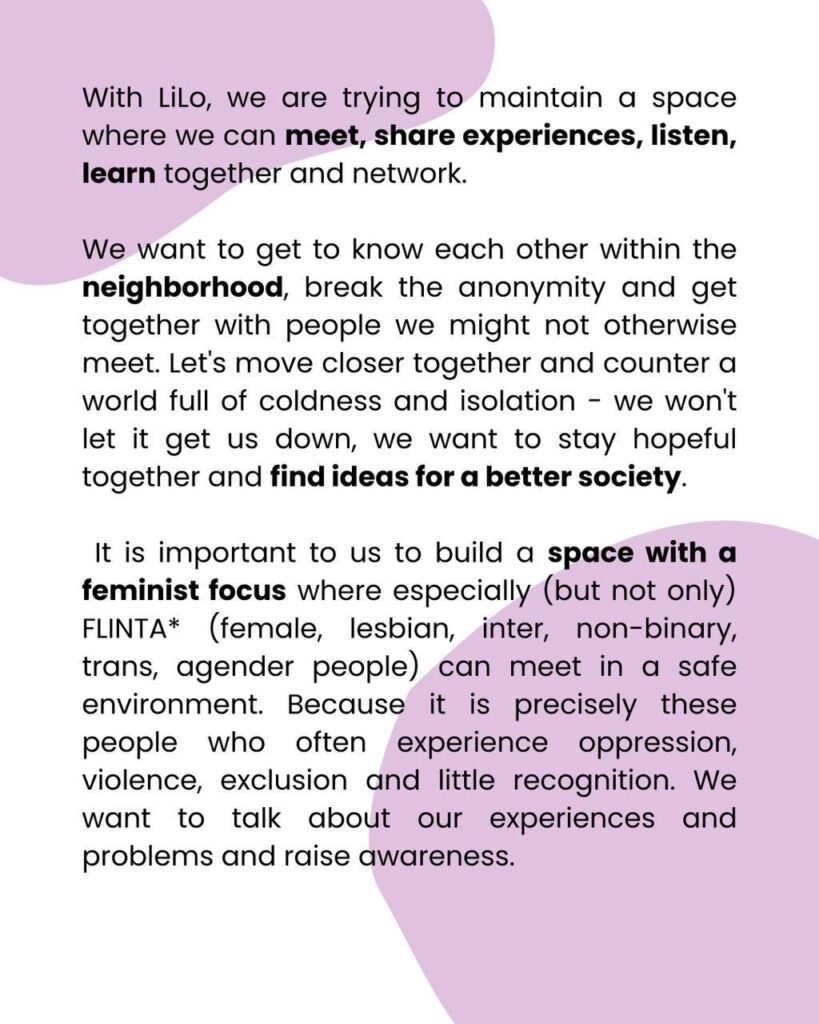 With LiLo, we are trying to maintain a space where we can meet, share experiences, listen, learn together and network.

We want to get to know each other within the neighborhood, break the anonymity and get together with people we might not otherwise meet. Let's move closer together and counter a world full of coldness and isolation - we won't let it get us down, we want to stay hopeful together and find ideas for a better society.

It is important to us to build a space with a feminist focus where especially (but not only) FLINTA* (female, lesbian, inter, non-binary, trans, agender people) can meet in a safe environment. Because it is precisely these people who often experience oppression, violence, exclusion and little recognition. We want to talk about our experiences and problems and raise awareness.